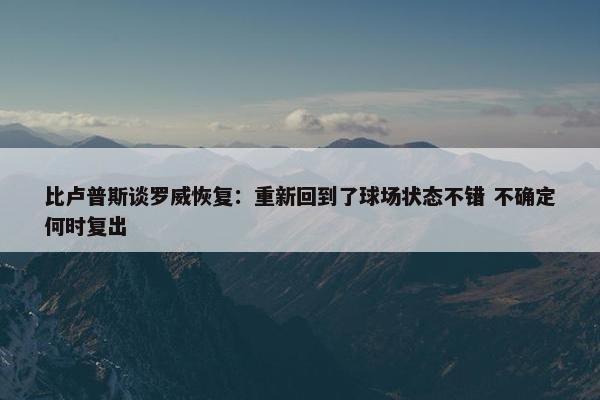 比卢普斯谈罗威恢复：重新回到了球场状态不错 不确定何时复出